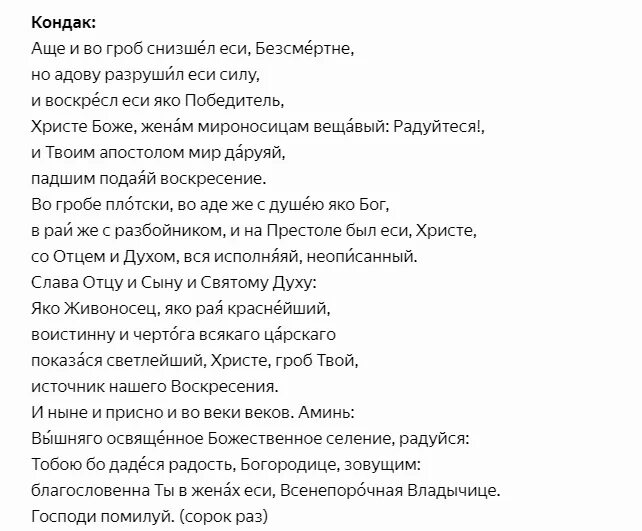 **Кондак:**
Аще и во гроб снизше́л еси, Безсме́ртне,
но адову разруши́л еси силу,
и воскре́сл еси яко Победитель,
Христе Боже, жена́м мироносицам веща́вый: Радуйтеся!,
и Твоим апостолом мир да́руяй,
падшим подая́й воскресение.
Во гробе пло́тски, во аде же с душе́ю яко Бог,
в раи́ же с разбойником, и на Престоле был еси, Христе,
со Отцем и Духом, вся исполня́яй, неопи́санный.
Слава Отцу и Сыну и Святому Духу:
Яко Живоносец, яко рая́ красне́йший,
воистинну и черто́га всякаго ца́рскаго
показа́ся светлейший, Христе, гроб Твой,
источник нашего Воскресения.
И ныне и присно и во веки веков. Аминь:
Вы́шняго освяще́нное Божественное селение, радуйся:
Тобою бо даде́ся радость, Богородице, зовущим:
благословенна Ты в жена́х еси, Всенепоро́чная Владычице.
Господи помилуй. (сорок раз)